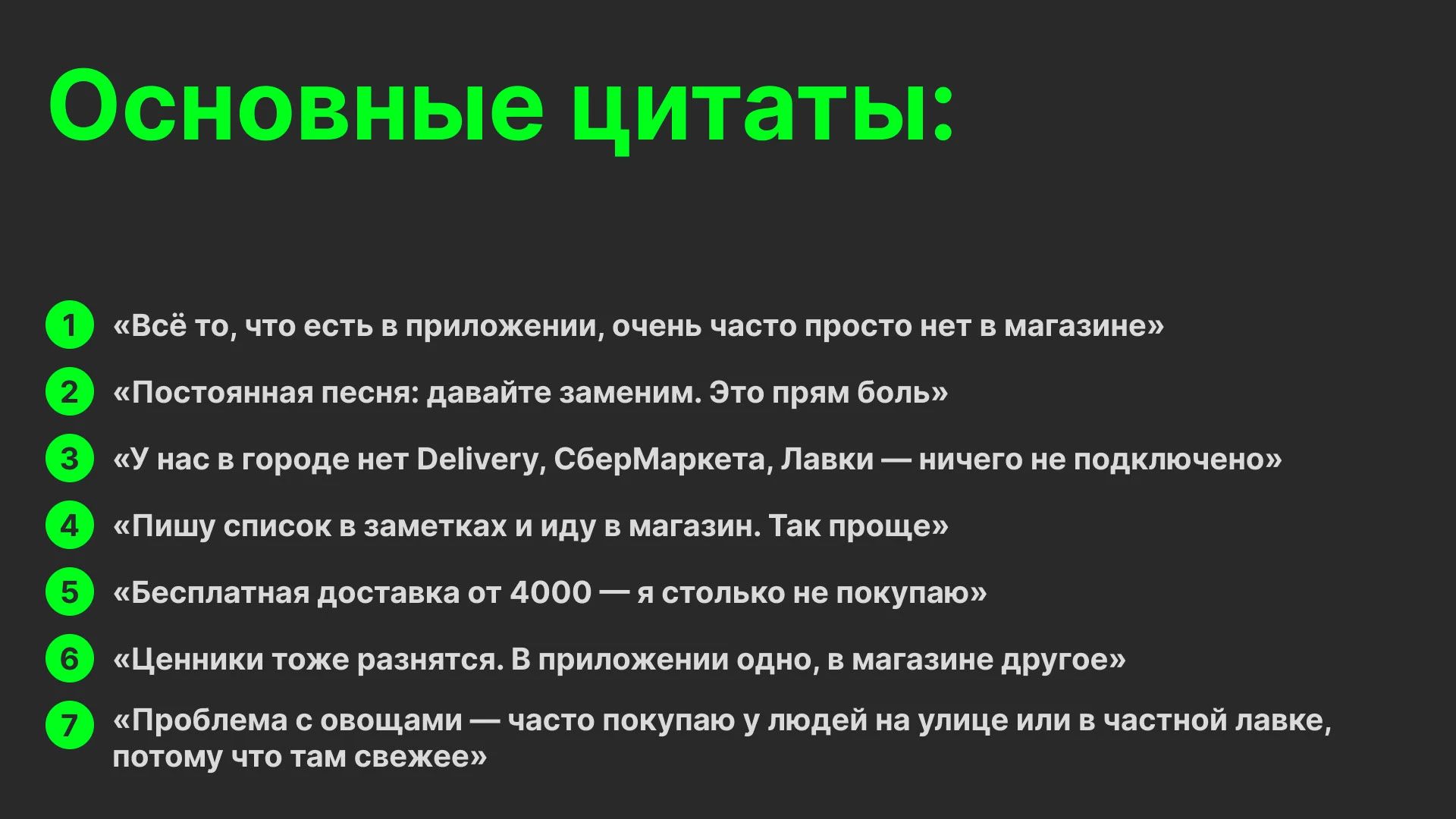 Основные цитаты:

1 «Всё то, что есть в приложении, очень часто просто нет в магазине»

2 «Постоянная песня: давайте заменим. Это прям боль»

3 «У нас в городе нет Delivery, СберМаркета, Лавки — ничего не подключено»

4 «Пишу список в заметках и иду в магазин. Так проще»

5 «Бесплатная доставка от 4000 — я столько не покупаю»

6 «Ценники тоже разнятся. В приложении одно, в магазине другое»

7 «Проблема с овощами — часто покупаю у людей на улице или в частной лавке, потому что там свежее»